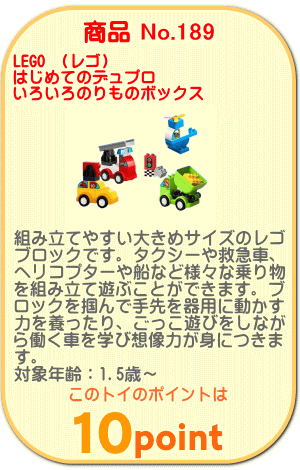 商品 No.189

LEGO （レゴ）
はじめてのデュプロ
いろいろのりものボックス

組み立てやすい大きめサイズのレゴブロックです。タクシーや救急車、ヘリコプターや船など様々な乗り物を組み立て遊ぶことができます。ブロックを掴んで手先を器用に動かす力を養ったり、ごっこ遊びをしながら働く車を学び想像力が身につきます。
対象年齢：1.5歳～

このトイのポイントは

10point